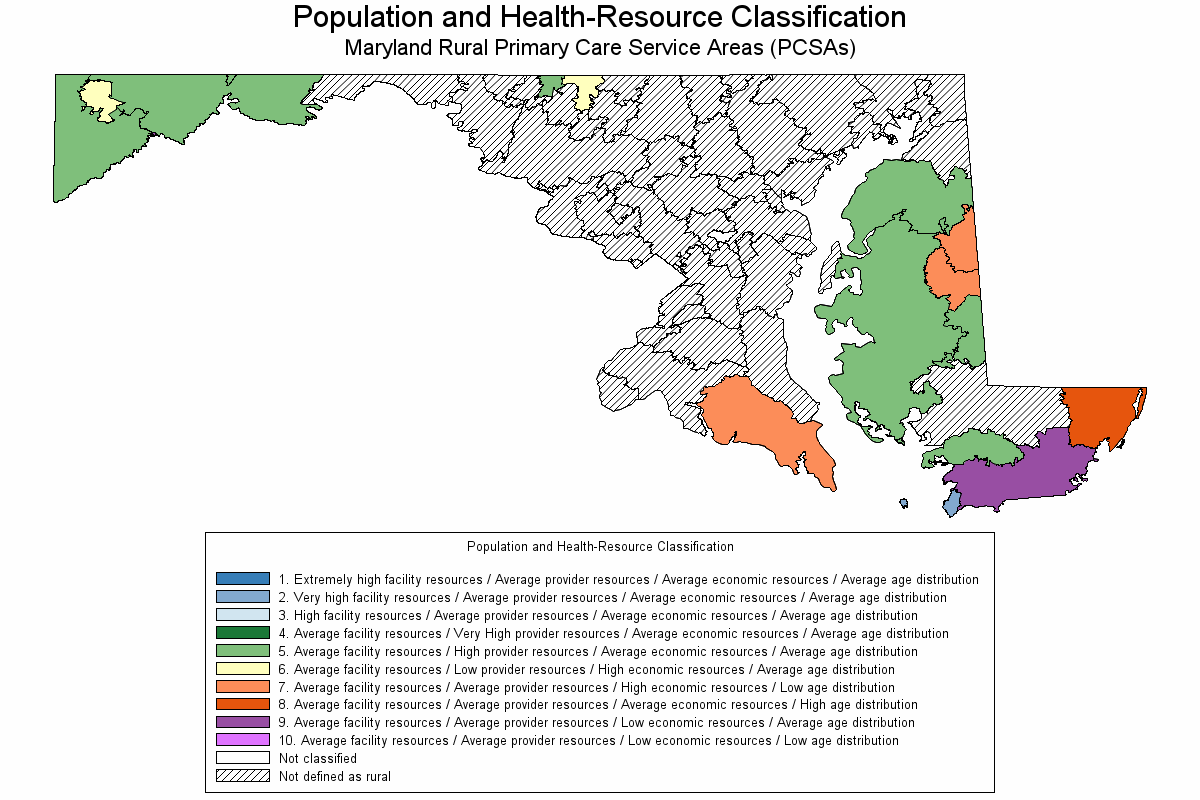 Population and Health-Resource Classification
Maryland Rural Primary Care Service Areas (PCSAs)

Population and Health-Resource Classification

1. Extremely high facility resources / Average provider resources / Average economic resources / Average age distribution
2. Very high facility resources / Average provider resources / Average economic resources / Average age distribution
3. High facility resources / Average provider resources / Average economic resources / Average age distribution
4. Average facility resources / Very High provider resources / Average economic resources / Average age distribution
5. Average facility resources / High provider resources / Average economic resources / Average age distribution
6. Average facility resources / Low provider resources / High economic resources / Average age distribution
7. Average facility resources / Average provider resources / High economic resources / Low age distribution
8. Average facility resources / Average provider resources / Average economic resources / High age distribution
9. Average facility resources / Average provider resources / Low economic resources / Average age distribution
10. Average facility resources / Average provider resources / Low economic resources / Low age distribution
Not classified
Not defined as rural